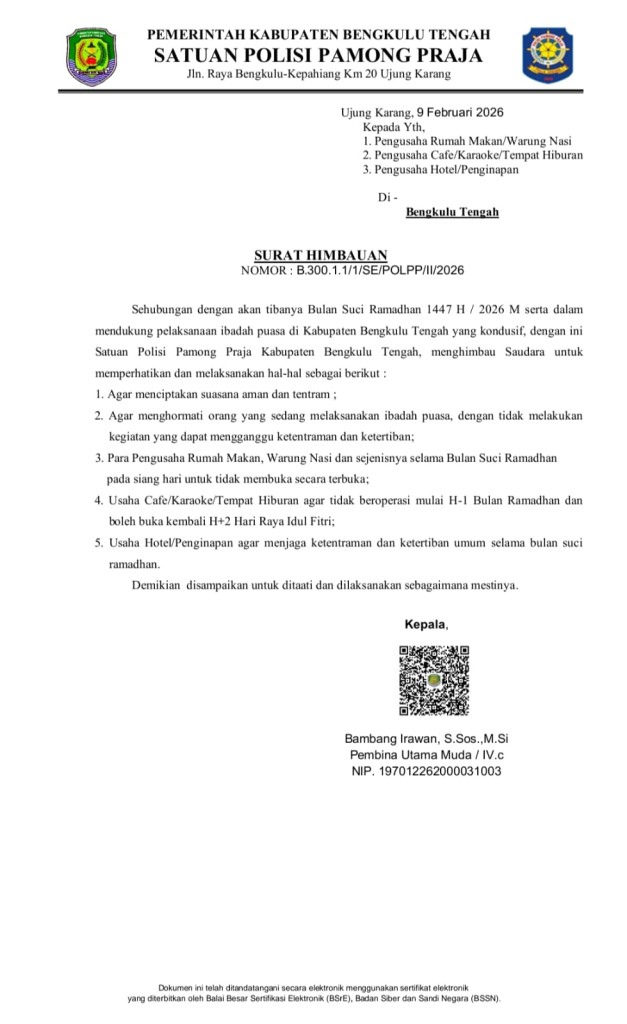 PEMERINTAH KABUPATEN BENGKULU TENGAH
SATUAN POLISI PAMONG PRAJA
Jln. Raya Bengkulu-Kepahiang Km 20 Ujung Karang

Ujung Karang, 9 Februari 2026
Kepada Yth,
1. Pengusaha Rumah Makan/Warung Nasi
2. Pengusaha Cafe/Karaoke/Tempat Hiburan
3. Pengusaha Hotel/Penginapan

Di -
Bengkulu Tengah

SURAT HIMBAUAN
NOMOR : B.300.1.1/1/SE/POLPP/II/2026

Sehubungan dengan akan tibanya Bulan Suci Ramadhan 1447 H / 2026 M serta dalam mendukung pelaksanaan ibadah puasa di Kabupaten Bengkulu Tengah yang kondusif, dengan ini Satuan Polisi Pamong Praja Kabupaten Bengkulu Tengah, menghimbau Saudara untuk memperhatikan dan melaksanakan hal-hal sebagai berikut :

1. Agar menciptakan suasana aman dan tentram ;
2. Agar menghormati orang yang sedang melaksanakan ibadah puasa, dengan tidak melakukan kegiatan yang dapat mengganggu ketentraman dan ketertiban;
3. Para Pengusaha Rumah Makan, Warung Nasi dan sejenisnya selama Bulan Suci Ramadhan pada siang hari untuk tidak membuka secara terbuka;
4. Usaha Cafe/Karaoke/Tempat Hiburan agar tidak beroperasi mulai H-1 Bulan Ramadhan dan boleh buka kembali H+2 Hari Raya Idul Fitri;
5. Usaha Hotel/Penginapan agar menjaga ketentraman dan ketertiban umum selama bulan suci ramadhan.

Demikian disampaikan untuk ditaati dan dilaksanakan sebagaimana mestinya.

Kepala,

Bambang Irawan, S.Sos.,M.Si
Pembina Utama Muda / IV.c
NIP. 197012262000031003

Dokumen ini telah ditandatangani secara elektronik menggunakan sertifikat elektronik yang diterbitkan oleh Balai Besar Sertifikasi Elektronik (BSrE), Badan Siber dan Sandi Negara (BSSN).